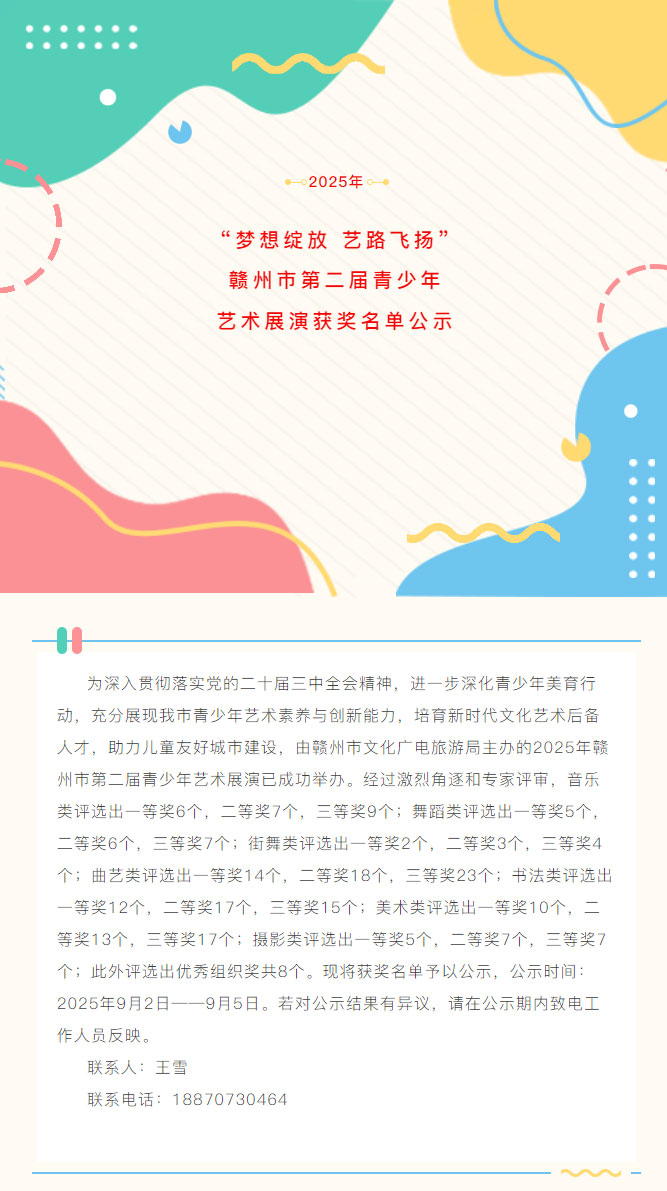 2025年

“梦想绽放 艺路飞扬”

赣州市第二届青少年

艺术展演获奖名单公示

为深入贯彻落实党的二十届三中全会精神，进一步深化青少年美育行动，充分展现我市青少年艺术素养与创新能力，培育新时代文化艺术后备人才，助力儿童友好城市建设，由赣州市文化广电旅游局主办的2025年赣州市第二届青少年艺术展演已成功举办。经过激烈角逐和专家评审，音乐类评选出一等奖6个，二等奖7个，三等奖9个；舞蹈类评选出一等奖5个，二等奖6个，三等奖7个；街舞类评选出一等奖2个，二等奖3个，三等奖4个；曲艺类评选出一等奖14个，二等奖18个，三等奖23个；书法类评选出一等奖12个，二等奖17个，三等奖15个；美术类评选出一等奖10个，二等奖13个，三等奖17个；摄影类评选出一等奖5个，二等奖7个，三等奖7个；此外评选出优秀组织奖共8个。现将获奖名单予以公示，公示时间：2025年9月2日——9月5日。若对公示结果有异议，请在公示期内致电工作人员反映。

联系人：王雪

联系电话：18870730464